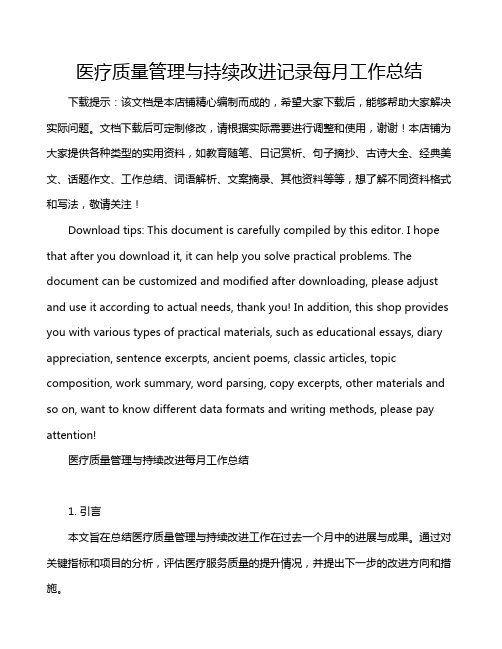 医疗质量管理与持续改进记录每月工作总结

下载提示：该文档是本店铺精心编制而成的，希望大家下载后，能够帮助大家解决实际问题。文档下载后可定制修改，请根据实际需要进行调整和使用，谢谢！本店铺为大家提供各种类型的实用资料，如教育随笔、日记赏析、句子摘抄、古诗大全、经典美文、话题作文、工作总结、词语解析、文案摘录、其他资料等等，想了解不同资料格式和写法，敬请关注！

Download tips: This document is carefully compiled by this editor. I hope that after you download it, it can help you solve practical problems. The document can be customized and modified after downloading, please adjust and use it according to actual needs, thank you! In addition, this shop provides you with various types of practical materials, such as educational essays, diary appreciation, sentence excerpts, ancient poems, classic articles, topic composition, work summary, word parsing, copy excerpts, other materials and so on, want to know different data formats and writing methods, please pay attention!

医疗质量管理与持续改进每月工作总结

1. 引言

本文旨在总结医疗质量管理与持续改进工作在过去一个月中的进展与成果。通过对关键指标和项目的分析，评估医疗服务质量的提升情况，并提出下一步的改进方向和措施。